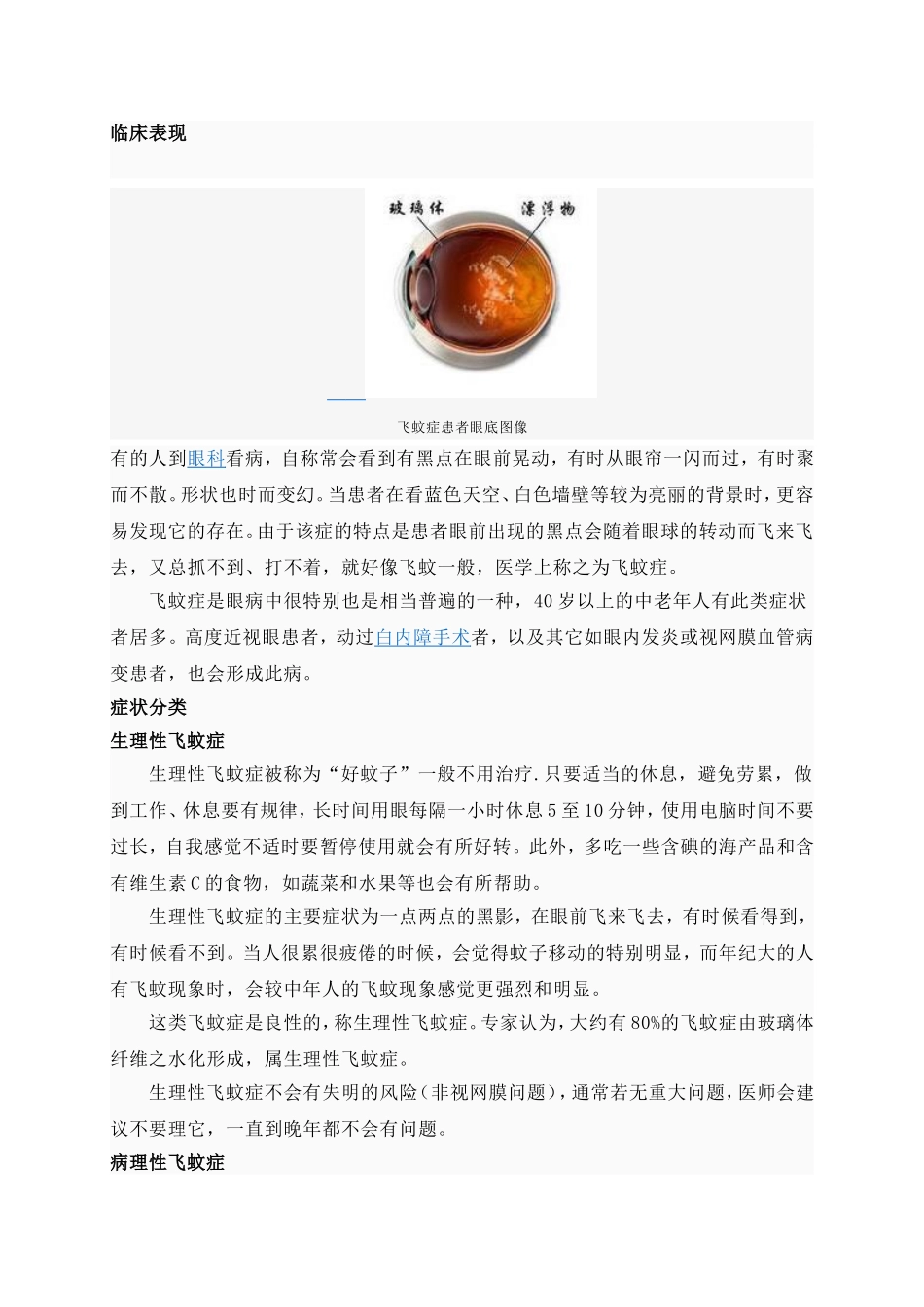 临床表现

玻璃体 漂浮物

飞蚊症患者眼底图像

有的人到眼科看病，自称常会看到有黑点在眼前晃动，有时从眼帘一闪而过，有时聚而不散。形状也时而变幻。当患者在看蓝色天空、白色墙壁等较为亮丽的背景时，更容易发现它的存在。由于该症的特点是患者眼前出现的黑点会随着眼球的转动而飞来飞去，又总抓不到、打不着，就好像飞蚊一般，医学上称之为飞蚊症。

飞蚊症是眼病中很特别也是相当普遍的一种，40岁以上的中老年人有此类症状者居多。高度近视眼患者，动过白内障手术者，以及其它如眼内发炎或视网膜血管病变患者，也会形成此病。

症状分类

生理性飞蚊症

生理性飞蚊症被称为“好蚊子”一般不用治疗.只要适当的休息，避免劳累，做到工作、休息要有规律，长时间用眼每隔一小时休息5至10分钟，使用电脑时间不要过长，自我感觉不适时要暂停使用就会有所好转。此外，多吃一些含碘的海产品和含有维生素C的食物，如蔬菜和水果等也会有所帮助。

生理性飞蚊症的主要症状为一点两点的黑影，在眼前飞来飞去，有时候看得到，有时候看不到。当人很累很疲倦的时候，会觉得蚊子移动的特别明显，而年纪大的人有飞蚊现象时，会较中年人的飞蚊现象感觉更强烈和明显。

这类飞蚊症是良性的，称生理性飞蚊症。专家认为，大约有80%的飞蚊症由玻璃体纤维之水化形成，属生理性飞蚊症。

生理性飞蚊症不会有失明的风险（非视网膜问题），通常若无重大问题，医师会建议不要理它，一直到晚年都不会有问题。

病理性飞蚊症